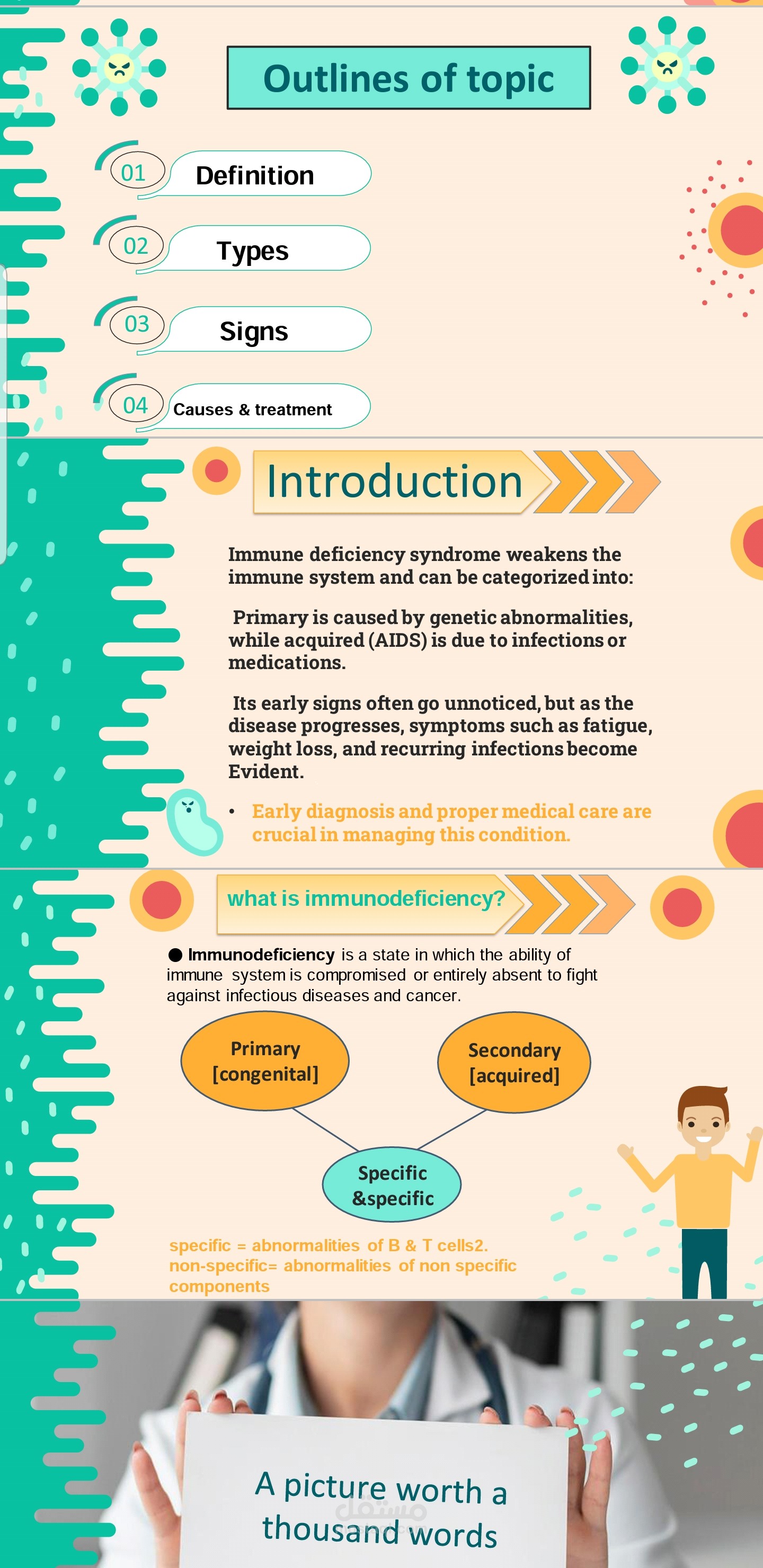 Outlines of topic

01 Definition

02 Types

03 Signs

04 Causes & treatment

Introduction

Immune deficiency syndrome weakens the immune system and can be categorized into:

Primary is caused by genetic abnormalities, while acquired (AIDS) is due to infections or medications.

Its early signs often go unnoticed, but as the disease progresses, symptoms such as fatigue, weight loss, and recurring infections become Evident.

• Early diagnosis and proper medical care are crucial in managing this condition.

what is immunodeficiency?

● Immunodeficiency is a state in which the ability of immune system is compromised or entirely absent to fight against infectious diseases and cancer.

Primary [congenital]

Secondary [acquired]

Specific &specific

specific = abnormalities of B & T cells2.
non-specific= abnormalities of non specific components

A picture worth a thousand words

مستقل